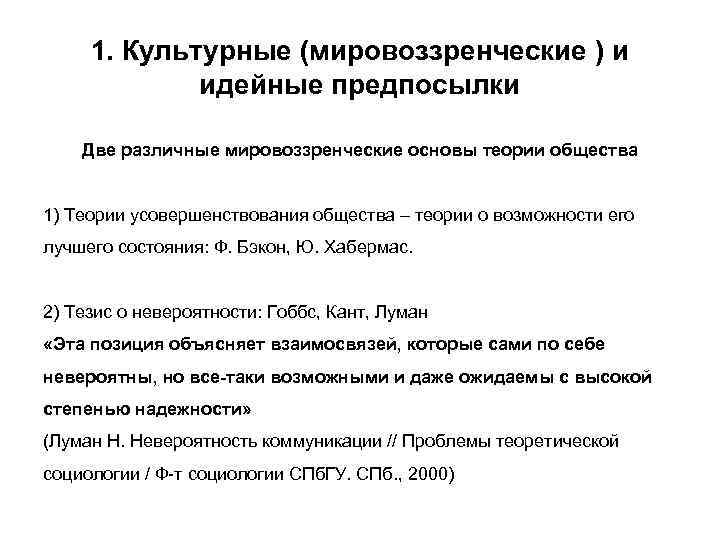 1. Культурные (мировоззренческие ) и идейные предпосылки

Две различные мировоззренческие основы теории общества

1) Теории усовершенствования общества – теории о возможности его лучшего состояния: Ф. Бэкон, Ю. Хабермас.

2) Тезис о невероятности: Гоббс, Кант, Луман
«Эта позиция объясняет взаимосвязей, которые сами по себе невероятны, но все-таки возможными и даже ожидаемы с высокой степенью надежности»
(Луман Н. Невероятность коммуникации // Проблемы теоретической социологии / Ф-т социологии СПбГУ. СПб., 2000)